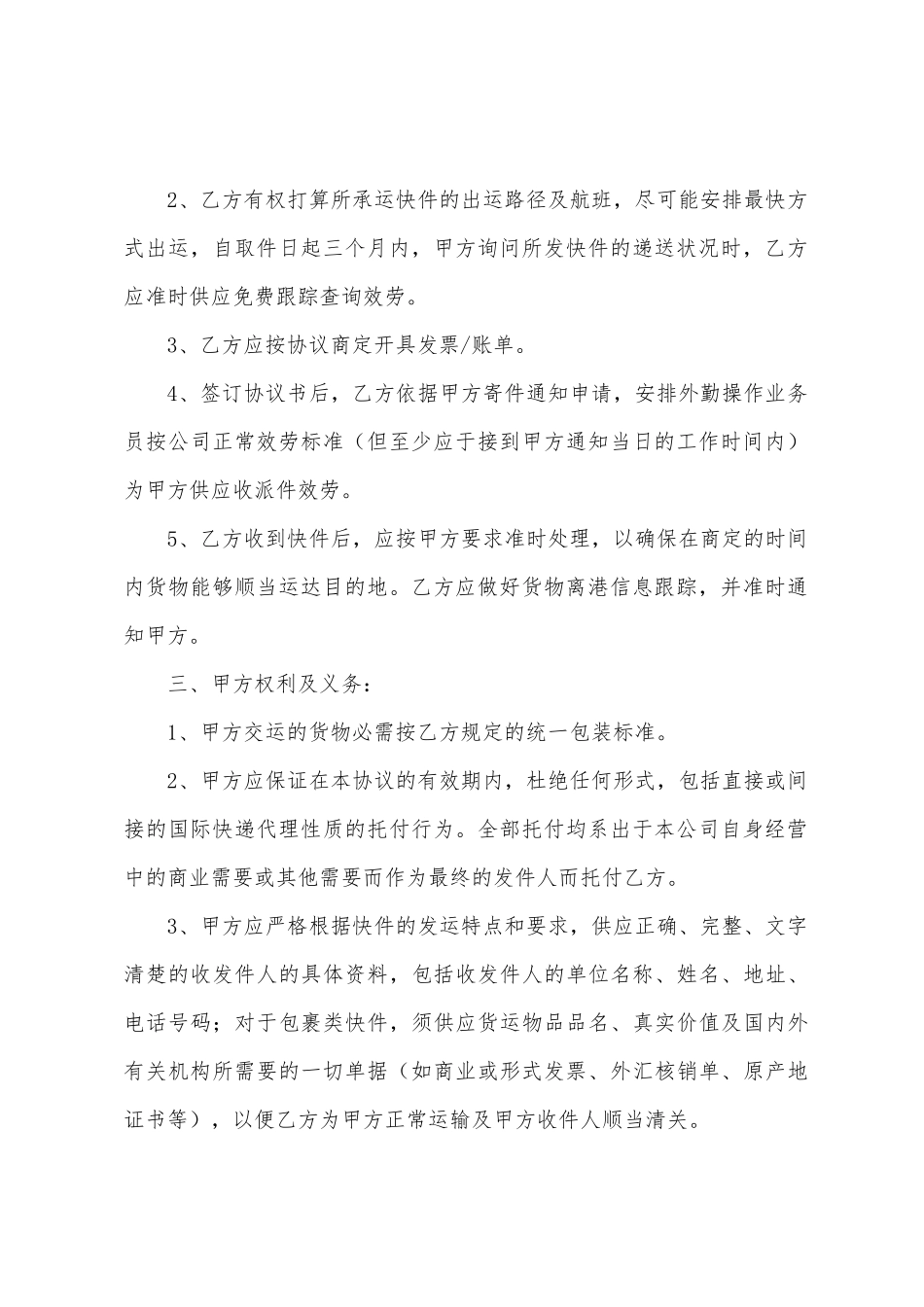 2、乙方有权打算所承运快件的出运路径及航班，尽可能安排最快方式出运，自取件日起三个月内，甲方询问所发快件的递送状况时，乙方应准时供应免费跟踪查询效劳。

3、乙方应按协议商定开具发票/账单。

4、签订协议书后，乙方依据甲方寄件通知申请，安排外勤操作业务员按公司正常效劳标准（但至少应于接到甲方通知当日的工作时间内）为甲方供应收派件效劳。

5、乙方收到快件后，应按甲方要求准时处理，以确保在商定的时间内货物能够顺当运达目的地。乙方应做好货物离港信息跟踪，并准时通知甲方。

三、甲方权利及义务：

1、甲方交运的货物必需按乙方规定的统一包装标准。

2、甲方应保证在本协议的有效期内，杜绝任何形式，包括直接或间接的国际快递代理性质的托付行为。全部托付均系出于本公司自身经营中的商业需要或其他需要而作为最终的发件人而托付乙方。

3、甲方应严格根据快件的发运特点和要求，供应正确、完整、文字清楚的收发件人的具体资料，包括收发件人的单位名称、姓名、地址、电话号码；对于包裹类快件，须供应货运物品品名、真实价值及国内外有关机构所需要的一切单据（如商业或形式发票、外汇核销单、原产地证书等），以便乙方为甲方正常运输及甲方收件人顺当清关。